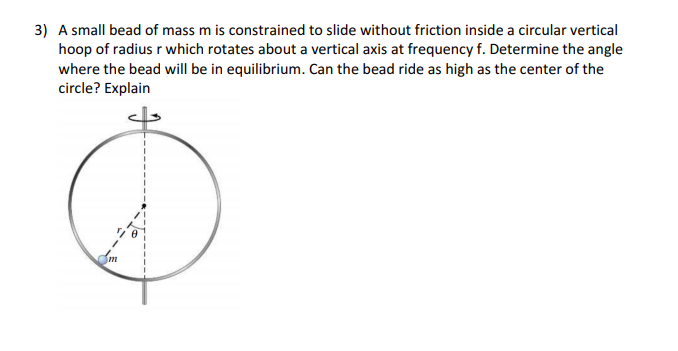 3) A small bead of mass m is constrained to slide without friction inside a circular vertical hoop of radius r which rotates about a vertical axis at frequency f. Determine the angle where the bead will be in equilibrium. Can the bead ride as high as the center of the circle? Explain

$r$
$\theta$
$m$